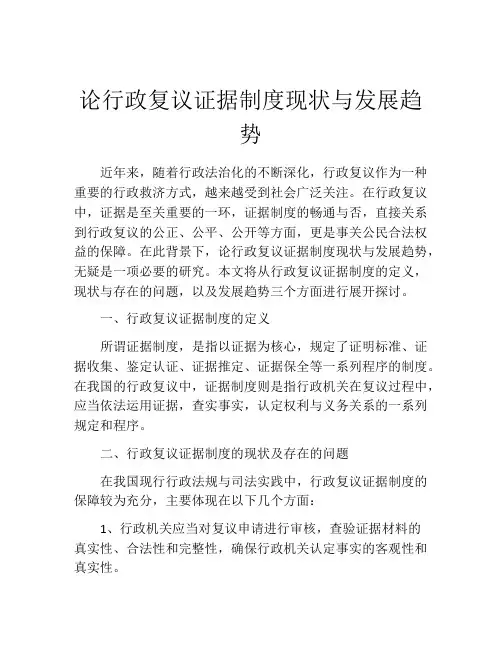 论行政复议证据制度现状与发展趋势

近年来，随着行政法治化的不断深化，行政复议作为一种重要的行政救济方式，越来越受到社会广泛关注。在行政复议中，证据是至关重要的一环，证据制度的畅通与否，直接关系到行政复议的公正、公平、公开等方面，更是事关公民合法权益的保障。在此背景下，论行政复议证据制度现状与发展趋势，无疑是一项必要的研究。本文将从行政复议证据制度的定义，现状与存在的问题，以及发展趋势三个方面进行展开探讨。

一、行政复议证据制度的定义

所谓证据制度，是指以证据为核心，规定了证明标准、证据收集、鉴定认证、证据推定、证据保全等一系列程序的制度。在我国的行政复议中，证据制度则是指行政机关在复议过程中，应当依法运用证据，查实事实，认定权利与义务关系的一系列规定和程序。

二、行政复议证据制度的现状及存在的问题

在我国现行行政法规与司法实践中，行政复议证据制度的保障较为充分，主要体现在以下几个方面：

1、行政机关应当对复议申请进行审核，查验证据材料的真实性、合法性和完整性，确保行政机关认定事实的客观性和真实性。